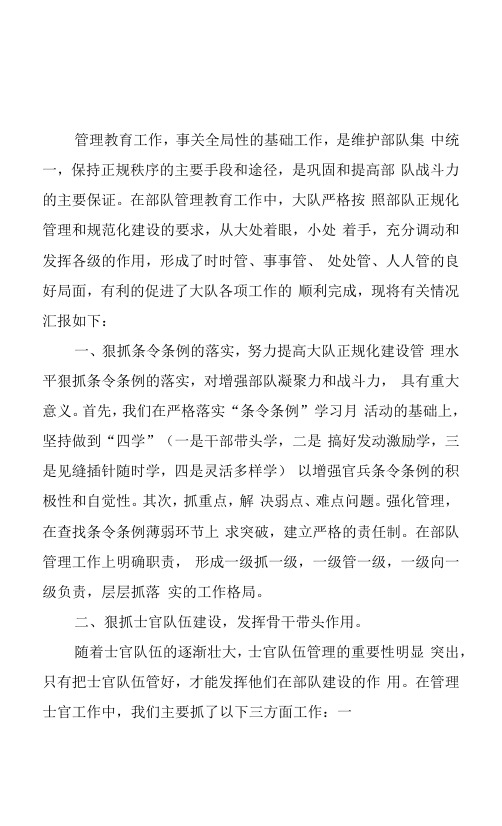 管理教育工作，事关全局性的基础工作，是维护部队集 中统一，保持正规秩序的主要手段和途径，是巩固和提高部 队战斗力的主要保证。在部队管理教育工作中，大队严格按 照部队正规化管理和规范化建设的要求，从大处着眼，小处 着手，充分调动和发挥各级的作用，形成了时时管、事事管、 处处管、人人管的良好局面，有利的促进了大队各项工作的 顺利完成，现将有关情况汇报如下：

一、狠抓条令条例的落实，努力提高大队正规化建设管 理水平狠抓条令条例的落实，对增强部队凝聚力和战斗力， 具有重大意义。首先，我们在严格落实“条令条例”学习月 活动的基础上，坚持做到“四学”（一是干部带头学，二是 搞好发动激励学，三是见缝插针随时学，四是灵活多样学） 以增强官兵条令条例的积极性和自觉性。其次，抓重点，解 决弱点、难点问题。强化管理，在查找条令条例薄弱环节上 求突破，建立严格的责任制。在部队管理工作上明确职责， 形成一级抓一级，一级管一级，一级向一级负责，层层抓落 实的工作格局。

二、狠抓士官队伍建设，发挥骨干带头作用。

随着士官队伍的逐渐壮大，士官队伍管理的重要性明显 突出，只有把士官队伍管好，才能发挥他们在部队建设的作 用。在管理士官工作中，我们主要抓了以下三方面工作：一